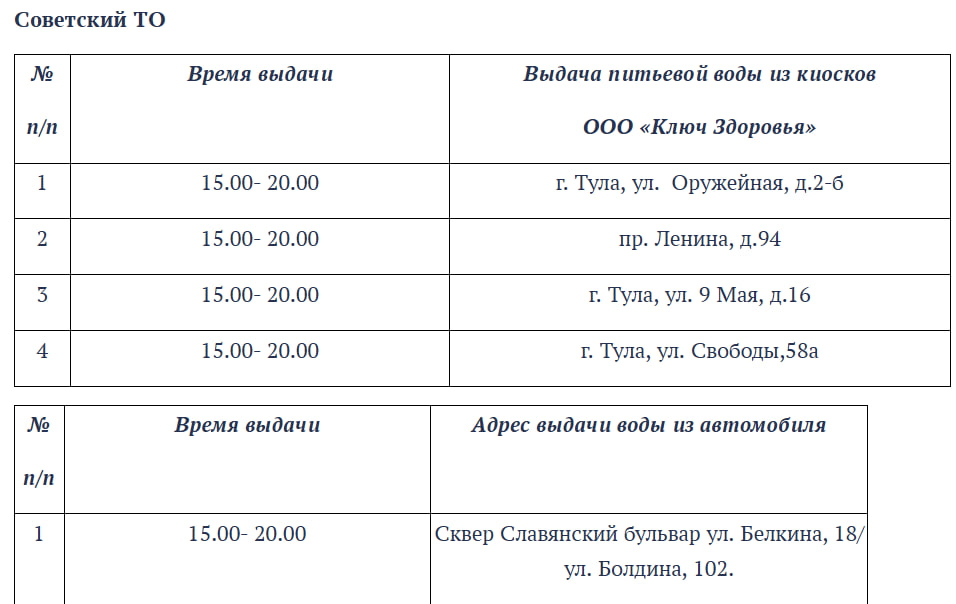 Советский ТО

| № п/п | Время выдачи | Выдача питьевой воды из киосков ООО «Ключ Здоровья» |
|---|---|---|
| 1 | 15.00- 20.00 | г. Тула, ул. Оружейная, д.2-б |
| 2 | 15.00- 20.00 | пр. Ленина, д.94 |
| 3 | 15.00- 20.00 | г. Тула, ул. 9 Мая, д.16 |
| 4 | 15.00- 20.00 | г. Тула, ул. Свободы,58а |

| № п/п | Время выдачи | Адрес выдачи воды из автомобиля |
|---|---|---|
| 1 | 15.00- 20.00 | Сквер Славянский бульвар ул. Белкина, 18/ ул. Болдина, 102. |